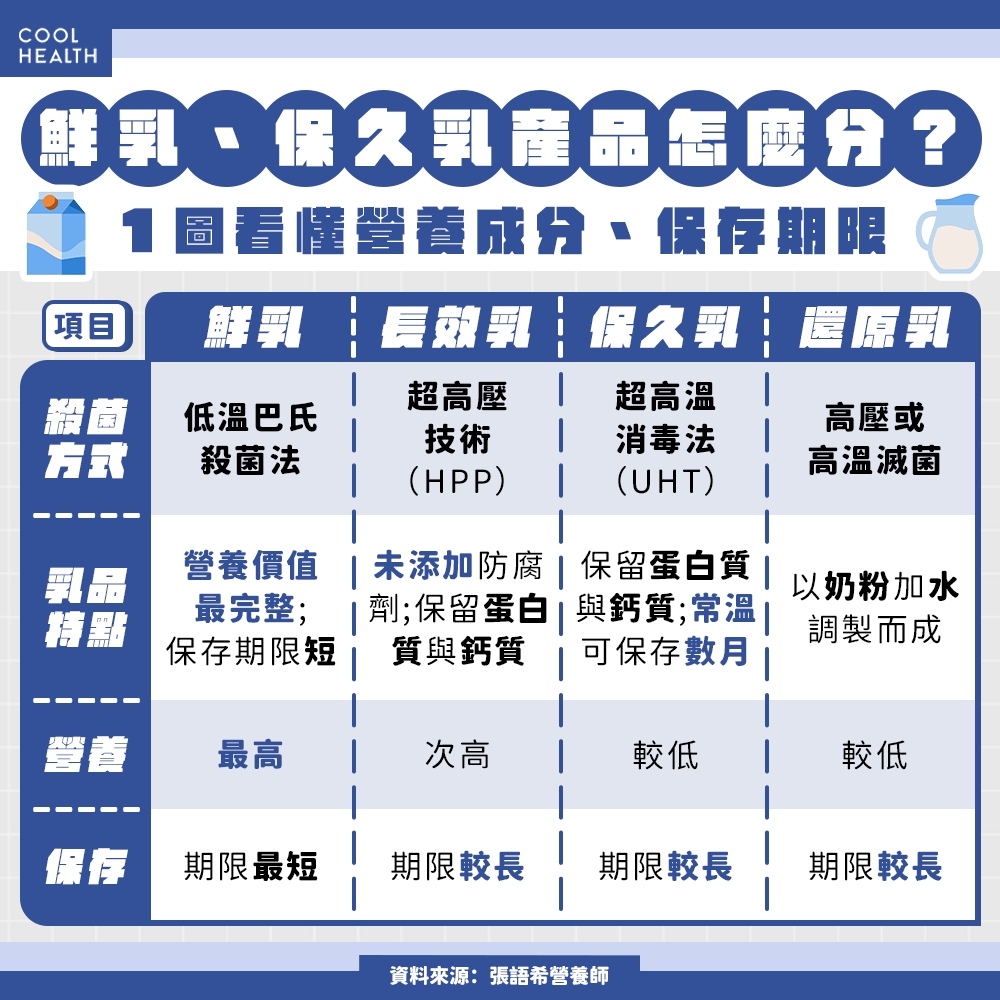 COOL HEALTH

鮮乳、保久乳產品怎麼分？

1圖看懂營養成分、保存期限

| 項目 | 鮮乳 | 長效乳 | 保久乳 | 還原乳 |
|---|---|---|---|---|
| 殺菌方式 | 低溫巴氏殺菌法 | 超高壓技術（HPP） | 超高溫消毒法（UHT） | 高壓或高溫滅菌 |
| 乳品特點 | 營養價值最完整；保存期限短 | 未添加防腐劑；保留蛋白質與鈣質 | 保留蛋白質與鈣質；常溫可保存數月 | 以奶粉加水調製而成 |
| 營養 | 最高 | 次高 | 較低 | 較低 |
| 保存 | 期限最短 | 期限較長 | 期限較長 | 期限較長 |

資料來源：張語希營養師